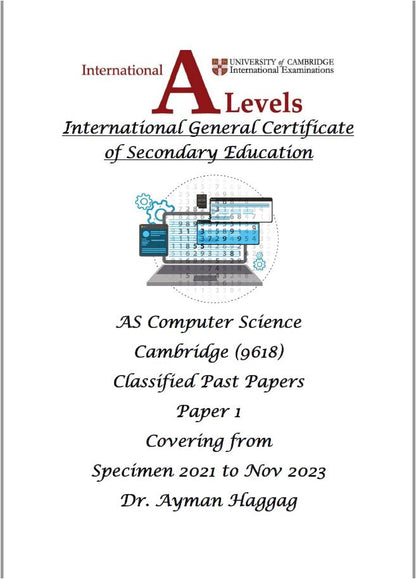 International A Levels

UNIVERSITY of CAMBRIDGE
International Examinations

International General Certificate of Secondary Education

AS Computer Science
Cambridge (9618)
Classified Past Papers
Paper 1
Covering from
Specimen 2021 to Nov 2023
Dr. Ayman Haggag